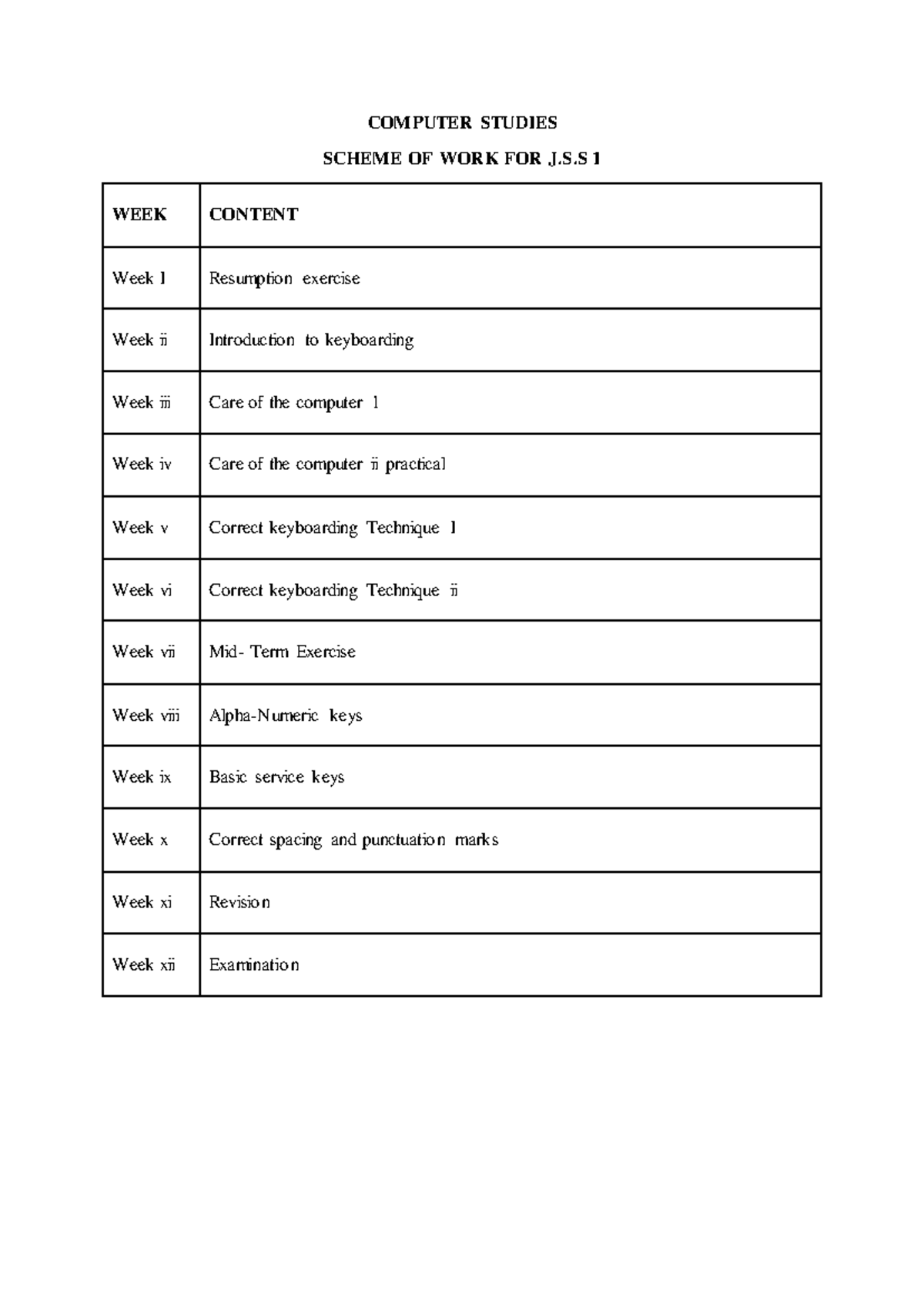 COMPUTER STUDIES

SCHEME OF WORK FOR J.S.S 1

| WEEK | CONTENT |
|---|---|
| Week I | Resumption exercise |
| Week ii | Introduction to keyboarding |
| Week iii | Care of the computer 1 |
| Week iv | Care of the computer ii practical |
| Week v | Correct keyboarding Technique I |
| Week vi | Correct keyboarding Technique ii |
| Week vii | Mid- Term Exercise |
| Week viii | Alpha-Numeric keys |
| Week ix | Basic service keys |
| Week x | Correct spacing and punctuation marks |
| Week xi | Revision |
| Week xii | Examination |